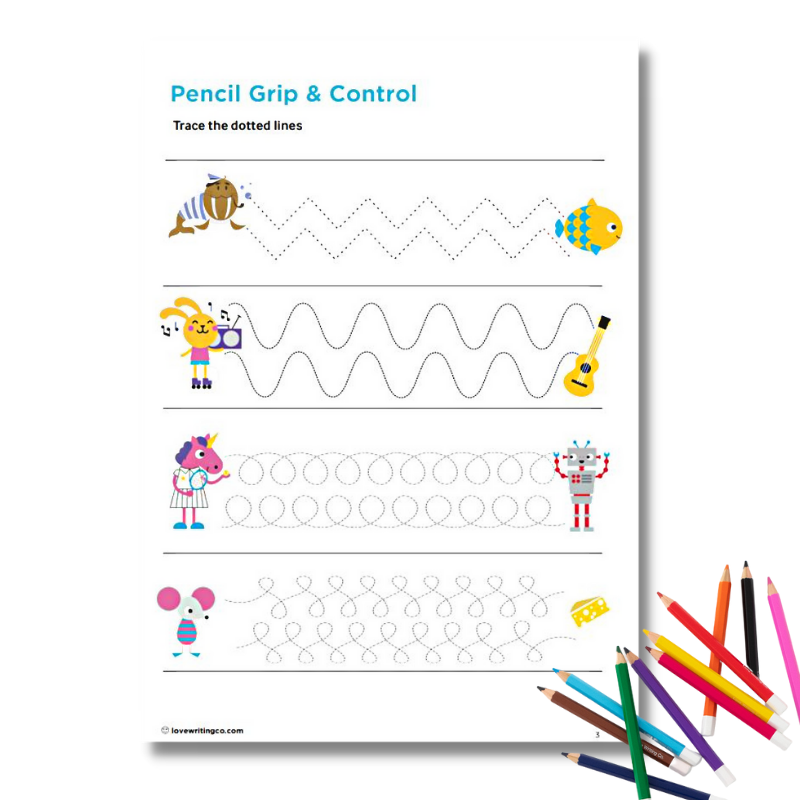 Pencil Grip & Control

Trace the dotted lines

lovewritingco.com

3